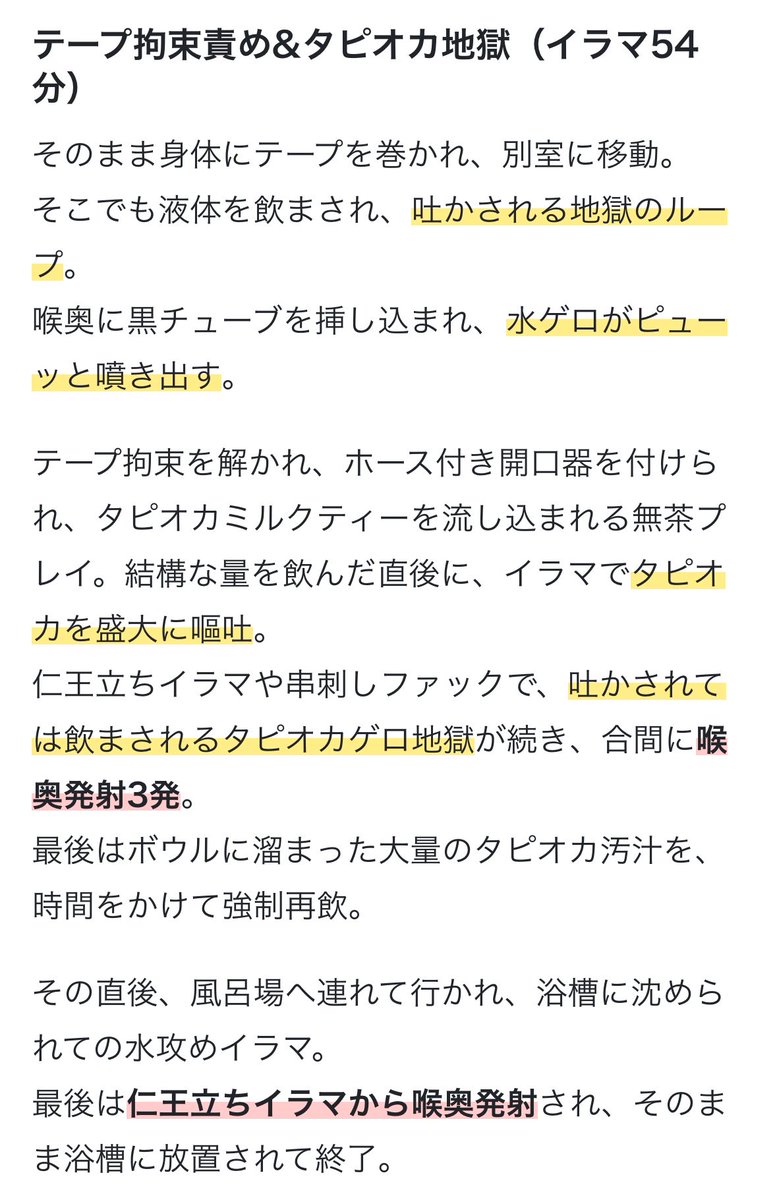 テープ拘束責め＆タピオカ地獄（イラマ54分）

そのまま身体にテープを巻かれ、別室に移動。
そこでも液体を飲まされ、吐かされる地獄のループ。
喉奥に黒チューブを挿し込まれ、水ゲロがピューッと噴き出す。

テープ拘束を解かれ、ホース付き開口器を付けられ、タピオカミルクティーを流し込まれる無茶プレイ。結構な量を飲んだ直後に、イラマでタピオカを盛大に嘔吐。
仁王立ちイラマや串刺しファックで、吐かされては飲まされるタピオカゲロ地獄が続き、合間に喉奥発射3発。
最後はボウルに溜まった大量のタピオカ汚汁を、時間をかけて強制再飲。

その直後、風呂場へ連れて行かれ、浴槽に沈められての水攻めイラマ。
最後は仁王立ちイラマから喉奥発射され、そのまま浴槽に放置されて終了。